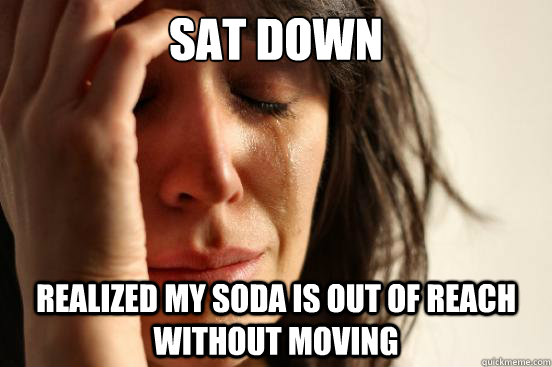 SAT DOWN

REALIZED MY SODA IS OUT OF REACH WITHOUT MOVING

quickmeme.com